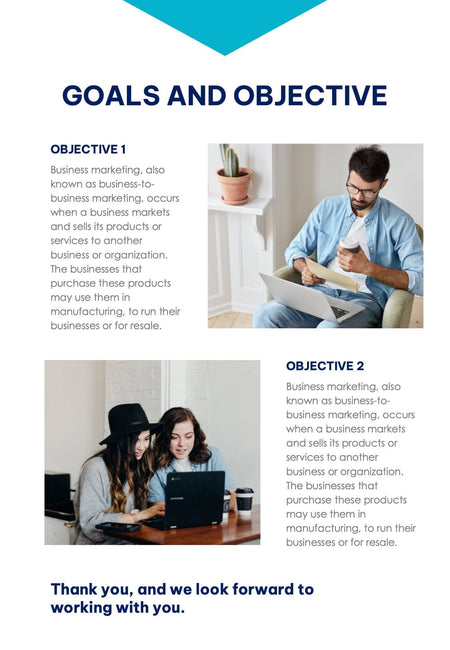 GOALS AND OBJECTIVE

OBJECTIVE 1

Business marketing, also known as business-to-business marketing, occurs when a business markets and sells its products or services to another business or organization. The businesses that purchase these products may use them in manufacturing, to run their businesses or for resale.

OBJECTIVE 2

Business marketing, also known as business-to-business marketing, occurs when a business markets and sells its products or services to another business or organization. The businesses that purchase these products may use them in manufacturing, to run their businesses or for resale.

Thank you, and we look forward to working with you.